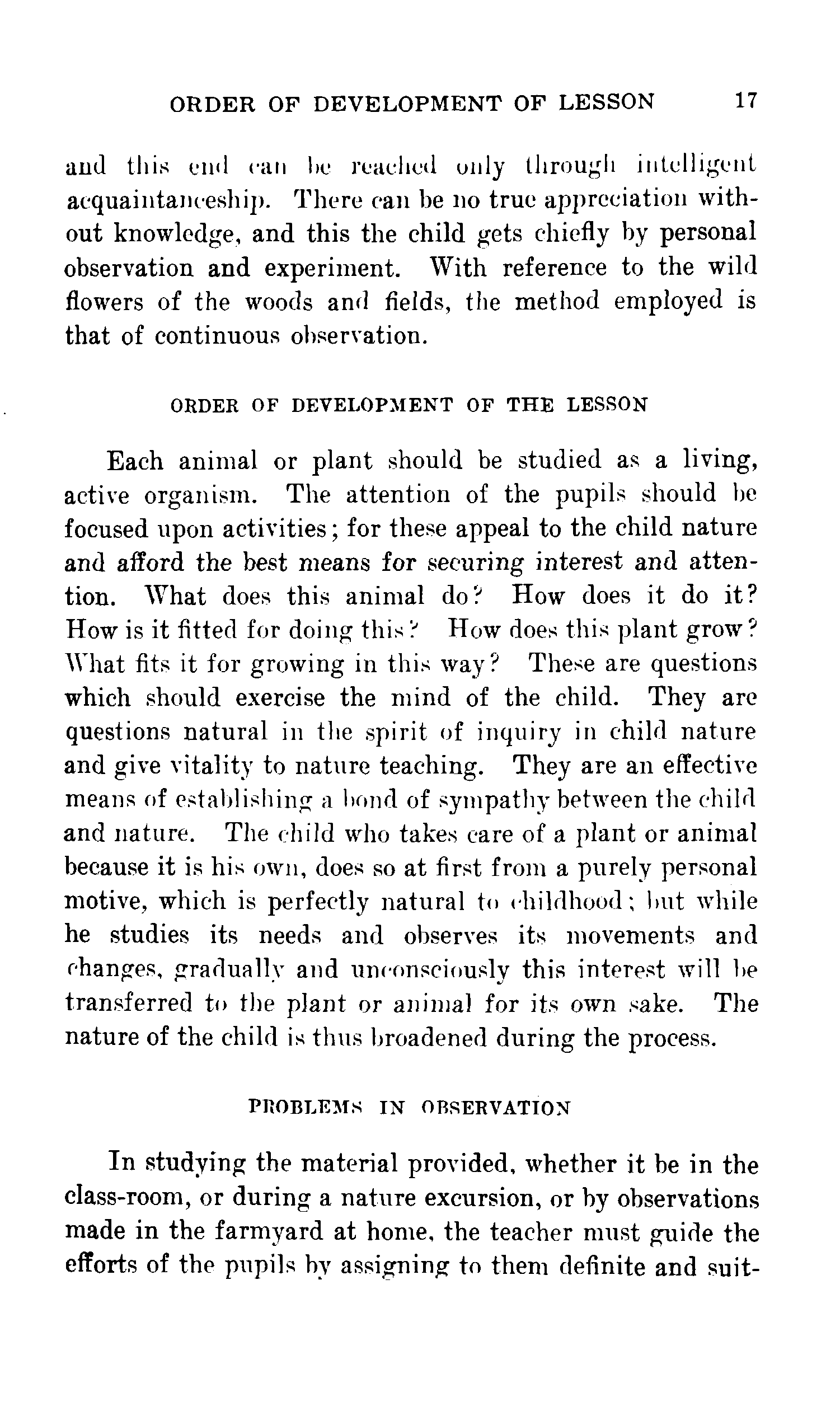 ORDER OF DEVELOPMENT OF LESSON 17

and this end can be reached only through intelligent acquaintanceship. There can be no true appreciation without knowledge, and this the child gets chiefly by personal observation and experiment. With reference to the wild flowers of the woods and fields, the method employed is that of continuous observation.

ORDER OF DEVELOPMENT OF THE LESSON

Each animal or plant should be studied as a living, active organism. The attention of the pupils should be focused upon activities; for these appeal to the child nature and afford the best means for securing interest and attention. What does this animal do? How does it do it? How is it fitted for doing this? How does this plant grow? What fits it for growing in this way? These are questions which should exercise the mind of the child. They are questions natural in the spirit of inquiry in child nature and give vitality to nature teaching. They are an effective means of establishing a bond of sympathy between the child and nature. The child who takes care of a plant or animal because it is his own, does so at first from a purely personal motive, which is perfectly natural to childhood; but while he studies its needs and observes its movements and changes, gradually and unconsciously this interest will be transferred to the plant or animal for its own sake. The nature of the child is thus broadened during the process.

PROBLEMS IN OBSERVATION

In studying the material provided, whether it be in the class-room, or during a nature excursion, or by observations made in the farmyard at home, the teacher must guide the efforts of the pupils by assigning to them definite and suit-